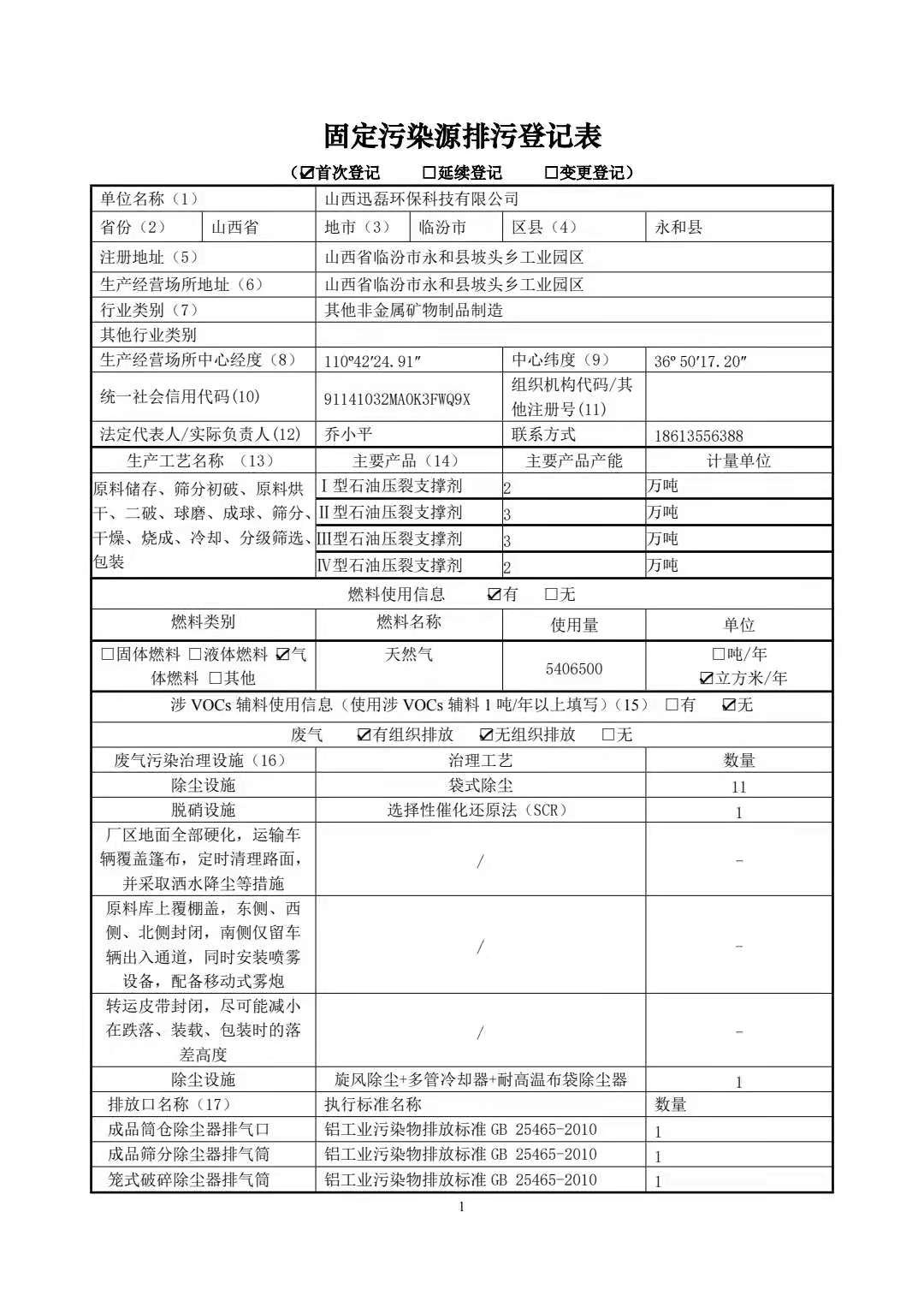 固定污染源排污登记表

（☑首次登记　☐延续登记　☐变更登记）

| 单位名称（1） | | 山西迅磊环保科技有限公司 | | | |
|---|---|---|---|---|---|
| 省份（2） | 山西省 | 地市（3） | 临汾市 | 区县（4） | 永和县 |
| 注册地址（5） | | 山西省临汾市永和县坡头乡工业园区 | | | |
| 生产经营场所地址（6） | | 山西省临汾市永和县坡头乡工业园区 | | | |
| 行业类别（7） | | 其他非金属矿物制品制造 | | | |
| 其他行业类别 | | | | | |
| 生产经营场所中心经度（8） | | 110º42′24.91″ | | 中心纬度（9） | 36º 50′17.20″ |
| 统一社会信用代码(10) | | 91141032MA0K3FWQ9X | | 组织机构代码/其他注册号(11) | |
| 法定代表人/实际负责人(12) | | 乔小平 | | 联系方式 | 18613556388 |

| 生产工艺名称　（13） | 主要产品（14） | 主要产品产能 | 计量单位 |
|---|---|---|---|
| 原料储存、筛分初破、原料烘干、二破、球磨、成球、筛分、干燥、烧成、冷却、分级筛选、包装 | Ⅰ型石油压裂支撑剂 | 2 | 万吨 |
| | Ⅱ型石油压裂支撑剂 | 3 | 万吨 |
| | Ⅲ型石油压裂支撑剂 | 3 | 万吨 |
| | Ⅳ型石油压裂支撑剂 | 2 | 万吨 |

燃料使用信息　☑有　☐无

| 燃料类别 | 燃料名称 | 使用量 | 单位 |
|---|---|---|---|
| ☐固体燃料 ☐液体燃料 ☑气体燃料 ☐其他 | 天然气 | 5406500 | ☐吨/年 ☑立方米/年 |

涉 VOCs 辅料使用信息（使用涉 VOCs 辅料 1 吨/年以上填写）(15)　☐有　☑无

废气　☑有组织排放　☑无组织排放　☐无

| 废气污染治理设施（16） | 治理工艺 | 数量 |
|---|---|---|
| 除尘设施 | 袋式除尘 | 11 |
| 脱硝设施 | 选择性催化还原法（SCR） | 1 |
| 厂区地面全部硬化，运输车辆覆盖篷布，定时清理路面，并采取洒水降尘等措施 | / | - |
| 原料库上覆棚盖，东侧、西侧、北侧封闭，南侧仅留车辆出入通道，同时安装喷雾设备，配备移动式雾炮 | / | - |
| 转运皮带封闭，尽可能减小在跌落、装载、包装时的落差高度 | / | - |
| 除尘设施 | 旋风除尘+多管冷却器+耐高温布袋除尘器 | 1 |
| 排放口名称（17） | 执行标准名称 | 数量 |
| 成品筒仓除尘器排气口 | 铝工业污染物排放标准 GB 25465-2010 | 1 |
| 成品筛分除尘器排气筒 | 铝工业污染物排放标准 GB 25465-2010 | 1 |
| 笼式破碎除尘器排气筒 | 铝工业污染物排放标准 GB 25465-2010 | 1 |

1